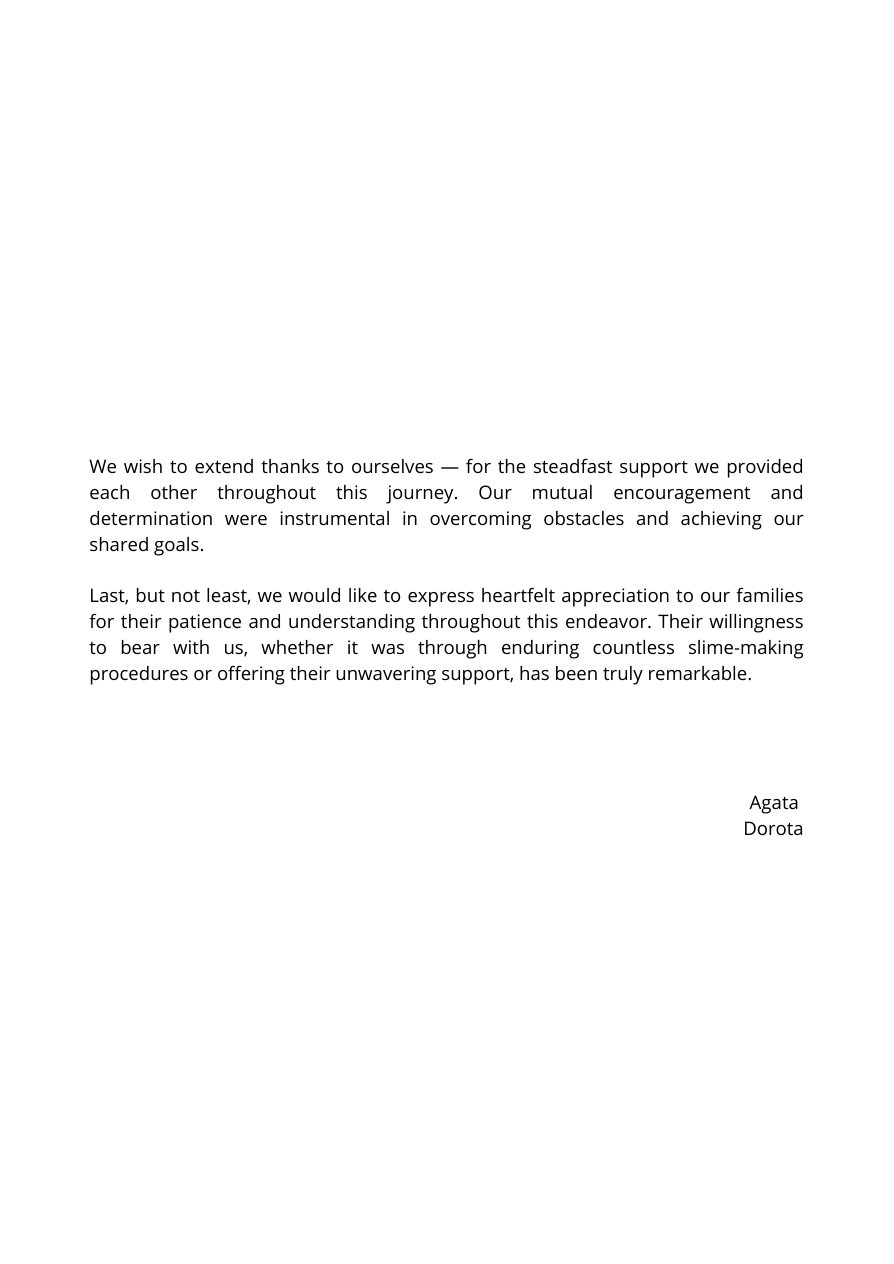 We wish to extend thanks to ourselves — for the steadfast support we provided each other throughout this journey. Our mutual encouragement and determination were instrumental in overcoming obstacles and achieving our shared goals.

Last, but not least, we would like to express heartfelt appreciation to our families for their patience and understanding throughout this endeavor. Their willingness to bear with us, whether it was through enduring countless slime-making procedures or offering their unwavering support, has been truly remarkable.

Agata
Dorota